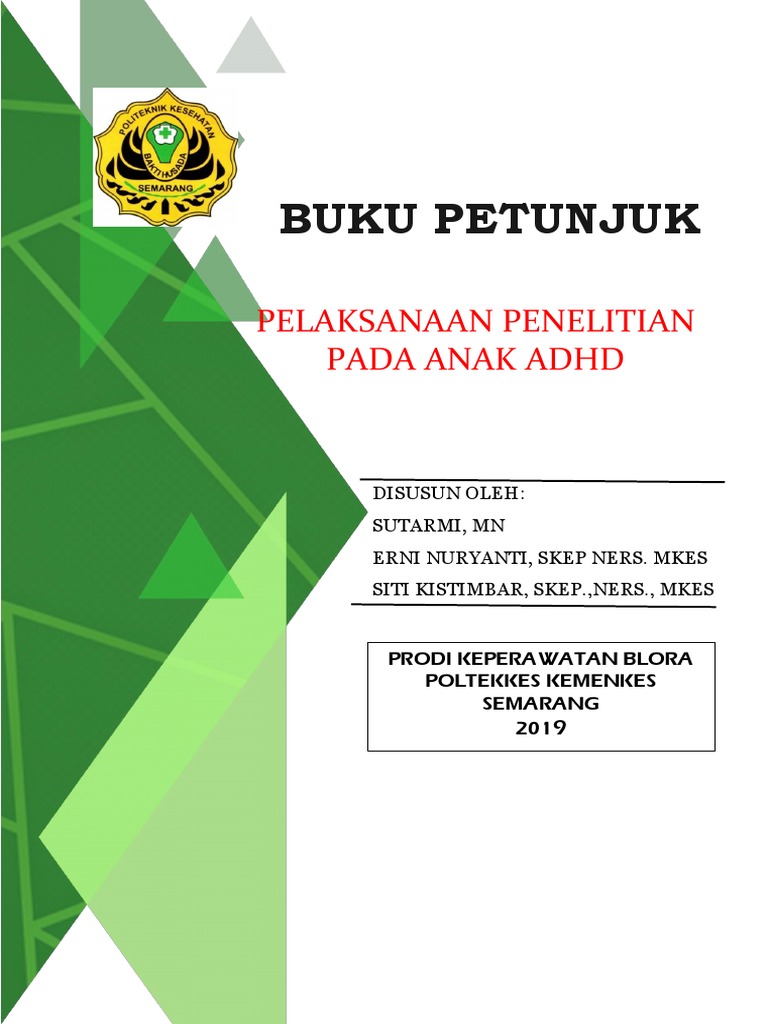 POLITEKNIK KESEHATAN
BAKTI HUSADA
SEMARANG

BUKU PETUNJUK

PELAKSANAAN PENELITIAN PADA ANAK ADHD

DISUSUN OLEH:
SUTARMI, MN
ERNI NURYANTI, SKEP NERS. MKES
SITI KISTIMBAR, SKEP.,NERS., MKES

PRODI KEPERAWATAN BLORA
POLTEKKES KEMENKES
SEMARANG
2019